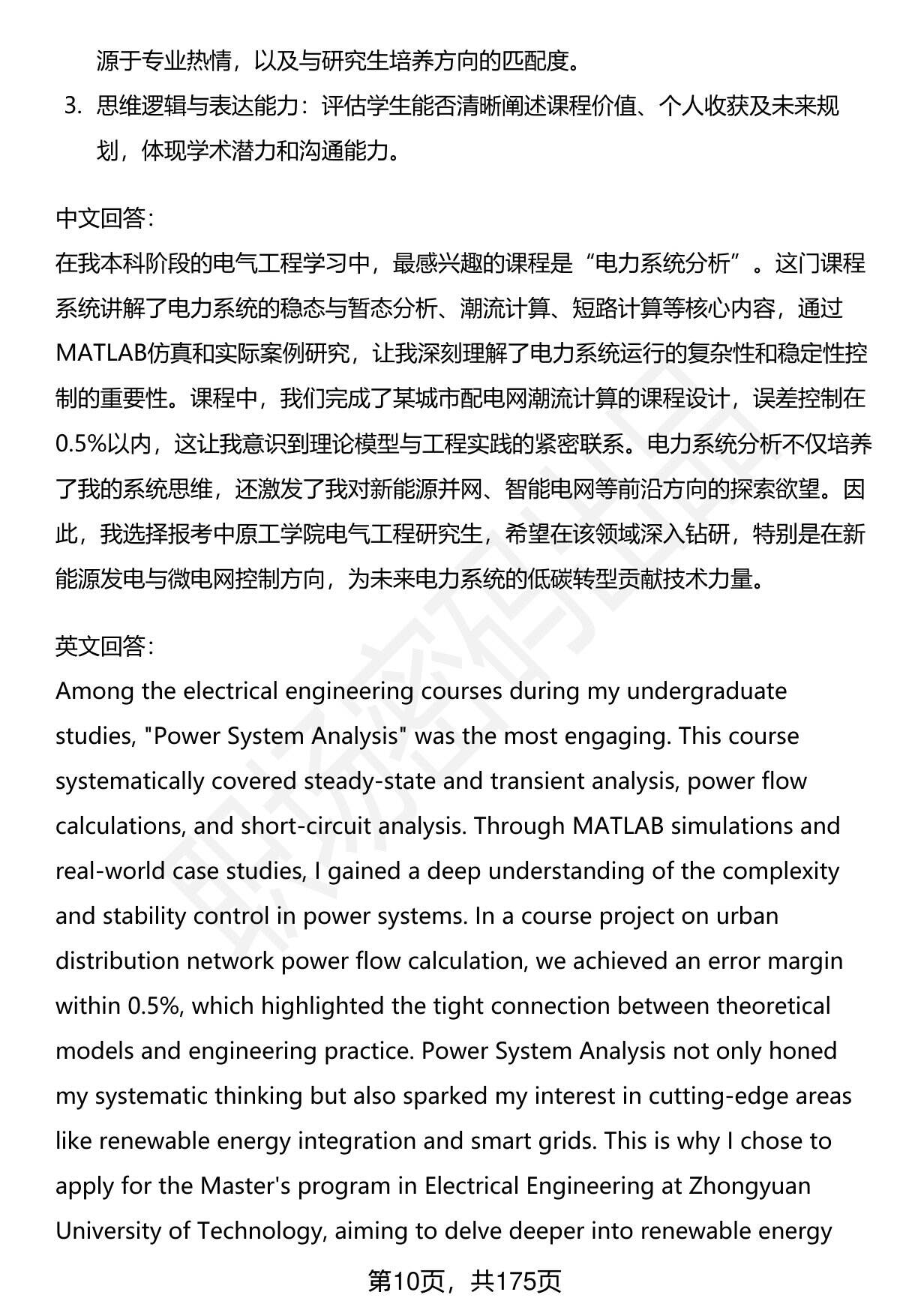 源于专业热情，以及与研究生培养方向的匹配度。

3. 思维逻辑与表达能力：评估学生能否清晰阐述课程价值、个人收获及未来规划，体现学术潜力和沟通能力。

中文回答：
在我本科阶段的电气工程学习中，最感兴趣的课程是“电力系统分析”。这门课程系统讲解了电力系统的稳态与暂态分析、潮流计算、短路计算等核心内容，通过MATLAB仿真和实际案例研究，让我深刻理解了电力系统运行的复杂性和稳定性控制的重要性。课程中，我们完成了某城市配电网潮流计算的课程设计，误差控制在0.5%以内，这让我意识到理论模型与工程实践的紧密联系。电力系统分析不仅培养了我的系统思维，还激发了我对新能源并网、智能电网等前沿方向的探索欲望。因此，我选择报考中原工学院电气工程研究生，希望在该领域深入钻研，特别是在新能源发电与微电网控制方向，为未来电力系统的低碳转型贡献技术力量。

英文回答：
Among the electrical engineering courses during my undergraduate studies, "Power System Analysis" was the most engaging. This course systematically covered steady-state and transient analysis, power flow calculations, and short-circuit analysis. Through MATLAB simulations and real-world case studies, I gained a deep understanding of the complexity and stability control in power systems. In a course project on urban distribution network power flow calculation, we achieved an error margin within 0.5%, which highlighted the tight connection between theoretical models and engineering practice. Power System Analysis not only honed my systematic thinking but also sparked my interest in cutting-edge areas like renewable energy integration and smart grids. This is why I chose to apply for the Master's program in Electrical Engineering at Zhongyuan University of Technology, aiming to delve deeper into renewable energy

第10页，共175页